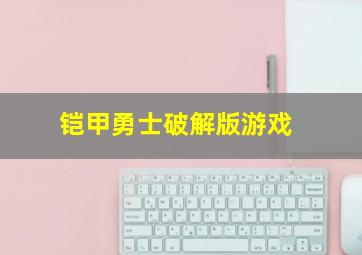 铠甲勇士破解版游戏